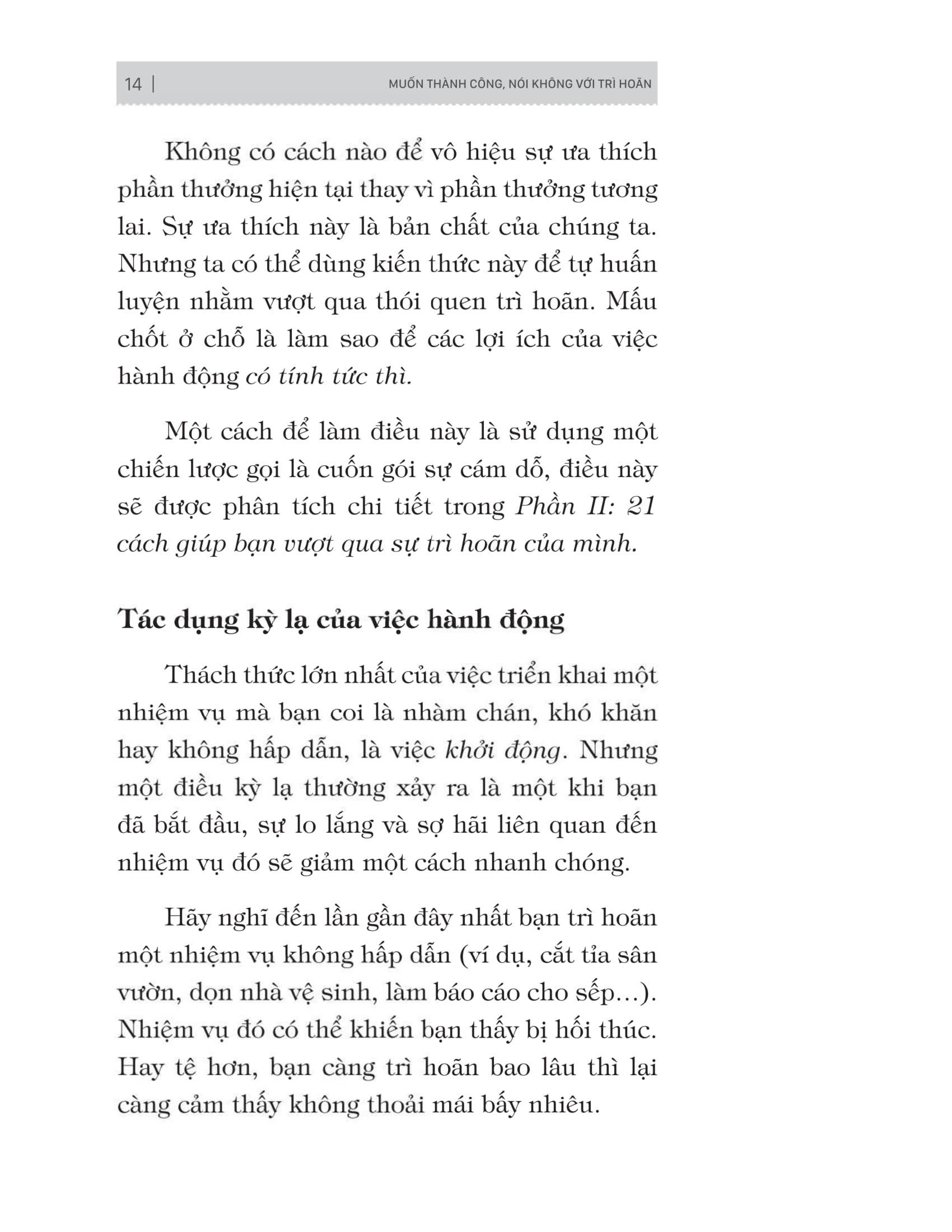 14 | MUỐN THÀNH CÔNG, NÓI KHÔNG VỚI TRÌ HOÃN

Không có cách nào để vô hiệu sự ưa thích phần thưởng hiện tại thay vì phần thưởng tương lai. Sự ưa thích này là bản chất của chúng ta. Nhưng ta có thể dùng kiến thức này để tự huấn luyện nhằm vượt qua thói quen trì hoãn. Mấu chốt ở chỗ là làm sao để các lợi ích của việc hành động có tính tức thì.

Một cách để làm điều này là sử dụng một chiến lược gọi là cuốn gói sự cám dỗ, điều này sẽ được phân tích chi tiết trong Phần II: 21 cách giúp bạn vượt qua sự trì hoãn của mình.

Tác dụng kỳ lạ của việc hành động

Thách thức lớn nhất của việc triển khai một nhiệm vụ mà bạn coi là nhàm chán, khó khăn hay không hấp dẫn, là việc khởi động. Nhưng một điều kỳ lạ thường xảy ra là một khi bạn đã bắt đầu, sự lo lắng và sợ hãi liên quan đến nhiệm vụ đó sẽ giảm một cách nhanh chóng.

Hãy nghĩ đến lần gần đây nhất bạn trì hoãn một nhiệm vụ không hấp dẫn (ví dụ, cắt tỉa sân vườn, dọn nhà vệ sinh, làm báo cáo cho sếp...). Nhiệm vụ đó có thể khiến bạn thấy bị hối thúc. Hay tệ hơn, bạn càng trì hoãn bao lâu thì lại càng cảm thấy không thoải mái bấy nhiêu.